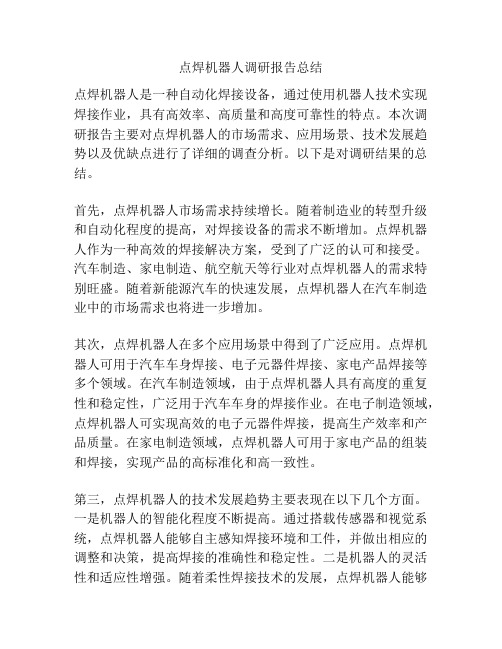 点焊机器人调研报告总结

点焊机器人是一种自动化焊接设备，通过使用机器人技术实现焊接作业，具有高效率、高质量和高度可靠性的特点。本次调研报告主要对点焊机器人的市场需求、应用场景、技术发展趋势以及优缺点进行了详细的调查分析。以下是对调研结果的总结。

首先，点焊机器人市场需求持续增长。随着制造业的转型升级和自动化程度的提高，对焊接设备的需求不断增加。点焊机器人作为一种高效的焊接解决方案，受到了广泛的认可和接受。汽车制造、家电制造、航空航天等行业对点焊机器人的需求特别旺盛。随着新能源汽车的快速发展，点焊机器人在汽车制造业中的市场需求也将进一步增加。

其次，点焊机器人在多个应用场景中得到了广泛应用。点焊机器人可用于汽车车身焊接、电子元器件焊接、家电产品焊接等多个领域。在汽车制造领域，由于点焊机器人具有高度的重复性和稳定性，广泛用于汽车车身的焊接作业。在电子制造领域，点焊机器人可实现高效的电子元器件焊接，提高生产效率和产品质量。在家电制造领域，点焊机器人可用于家电产品的组装和焊接，实现产品的高标准化和高一致性。

第三，点焊机器人的技术发展趋势主要表现在以下几个方面。一是机器人的智能化程度不断提高。通过搭载传感器和视觉系统，点焊机器人能够自主感知焊接环境和工件，并做出相应的调整和决策，提高焊接的准确性和稳定性。二是机器人的灵活性和适应性增强。随着柔性焊接技术的发展，点焊机器人能够